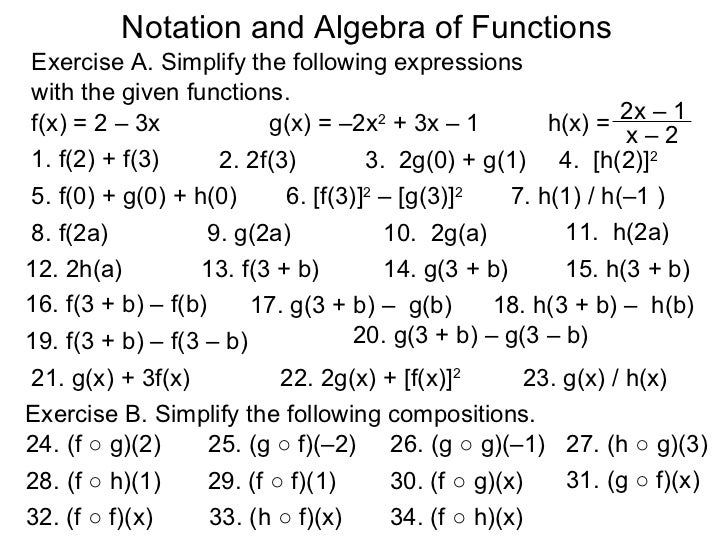 Notation and Algebra of Functions

Exercise A. Simplify the following expressions with the given functions.

$f(x) = 2 - 3x$ $g(x) = -2x^2 + 3x - 1$ $h(x) = \frac{2x - 1}{x - 2}$

1. $f(2) + f(3)$ 2. $2f(3)$ 3. $2g(0) + g(1)$ 4. $[h(2)]^2$

5. $f(0) + g(0) + h(0)$ 6. $[f(3)]^2 - [g(3)]^2$ 7. $h(1) / h(-1)$

8. $f(2a)$ 9. $g(2a)$ 10. $2g(a)$ 11. $h(2a)$

12. $2h(a)$ 13. $f(3 + b)$ 14. $g(3 + b)$ 15. $h(3 + b)$

16. $f(3 + b) - f(b)$ 17. $g(3 + b) - g(b)$ 18. $h(3 + b) - h(b)$

19. $f(3 + b) - f(3 - b)$ 20. $g(3 + b) - g(3 - b)$

21. $g(x) + 3f(x)$ 22. $2g(x) + [f(x)]^2$ 23. $g(x) / h(x)$

Exercise B. Simplify the following compositions.

24. $(f \circ g)(2)$ 25. $(g \circ f)(-2)$ 26. $(g \circ g)(-1)$ 27. $(h \circ g)(3)$

28. $(f \circ h)(1)$ 29. $(f \circ f)(1)$ 30. $(f \circ g)(x)$ 31. $(g \circ f)(x)$

32. $(f \circ f)(x)$ 33. $(h \circ f)(x)$ 34. $(f \circ h)(x)$